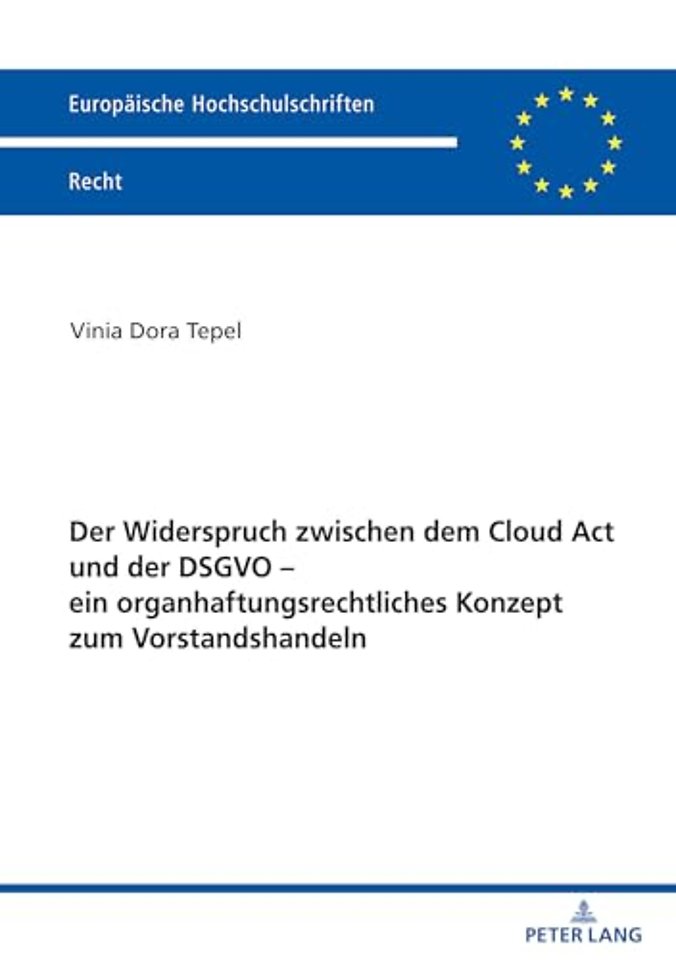 Europäische Hochschulschriften

Recht

Vinia Dora Tepel

Der Widerspruch zwischen dem Cloud Act und der DSGVO – ein organhaftungsrechtliches Konzept zum Vorstandshandeln

PETER LANG